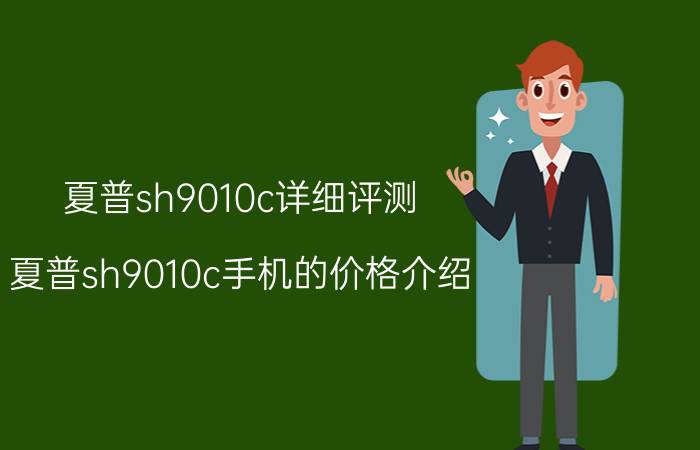 夏普sh9010c详细评测

夏普sh9010c手机的价格介绍